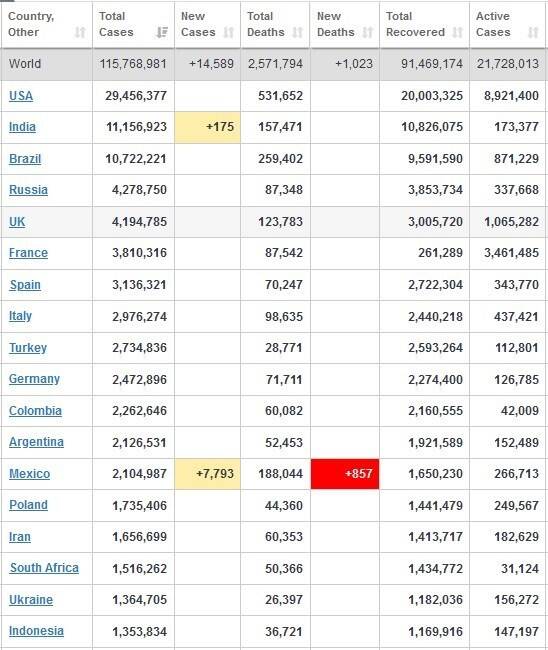 | Country, Other | Total Cases | New Cases | Total Deaths | New Deaths | Total Recovered | Active Cases |
|---|---|---|---|---|---|---|
| World | 115,768,981 | +14,589 | 2,571,794 | +1,023 | 91,469,174 | 21,728,013 |
| USA | 29,456,377 | | 531,652 | | 20,003,325 | 8,921,400 |
| India | 11,156,923 | +175 | 157,471 | | 10,826,075 | 173,377 |
| Brazil | 10,722,221 | | 259,402 | | 9,591,590 | 871,229 |
| Russia | 4,278,750 | | 87,348 | | 3,853,734 | 337,668 |
| UK | 4,194,785 | | 123,783 | | 3,005,720 | 1,065,282 |
| France | 3,810,316 | | 87,542 | | 261,289 | 3,461,485 |
| Spain | 3,136,321 | | 70,247 | | 2,722,304 | 343,770 |
| Italy | 2,976,274 | | 98,635 | | 2,440,218 | 437,421 |
| Turkey | 2,734,836 | | 28,771 | | 2,593,264 | 112,801 |
| Germany | 2,472,896 | | 71,711 | | 2,274,400 | 126,785 |
| Colombia | 2,262,646 | | 60,082 | | 2,160,555 | 42,009 |
| Argentina | 2,126,531 | | 52,453 | | 1,921,589 | 152,489 |
| Mexico | 2,104,987 | +7,793 | 188,044 | +857 | 1,650,230 | 266,713 |
| Poland | 1,735,406 | | 44,360 | | 1,441,479 | 249,567 |
| Iran | 1,656,699 | | 60,353 | | 1,413,717 | 182,629 |
| South Africa | 1,516,262 | | 50,366 | | 1,434,772 | 31,124 |
| Ukraine | 1,364,705 | | 26,397 | | 1,182,036 | 156,272 |
| Indonesia | 1,353,834 | | 36,721 | | 1,169,916 | 147,197 |